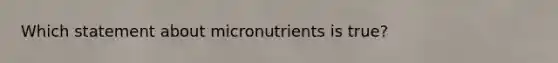 Which statement about micronutrients is true?